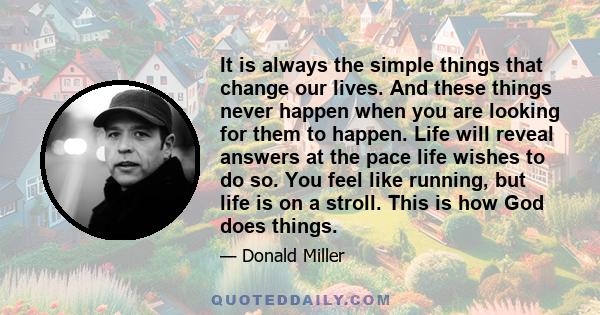 It is always the simple things that change our lives. And these things never happen when you are looking for them to happen. Life will reveal answers at the pace life wishes to do so. You feel like running, but life is on a stroll. This is how God does things.

— Donald Miller

QUOTEDDAILY.COM